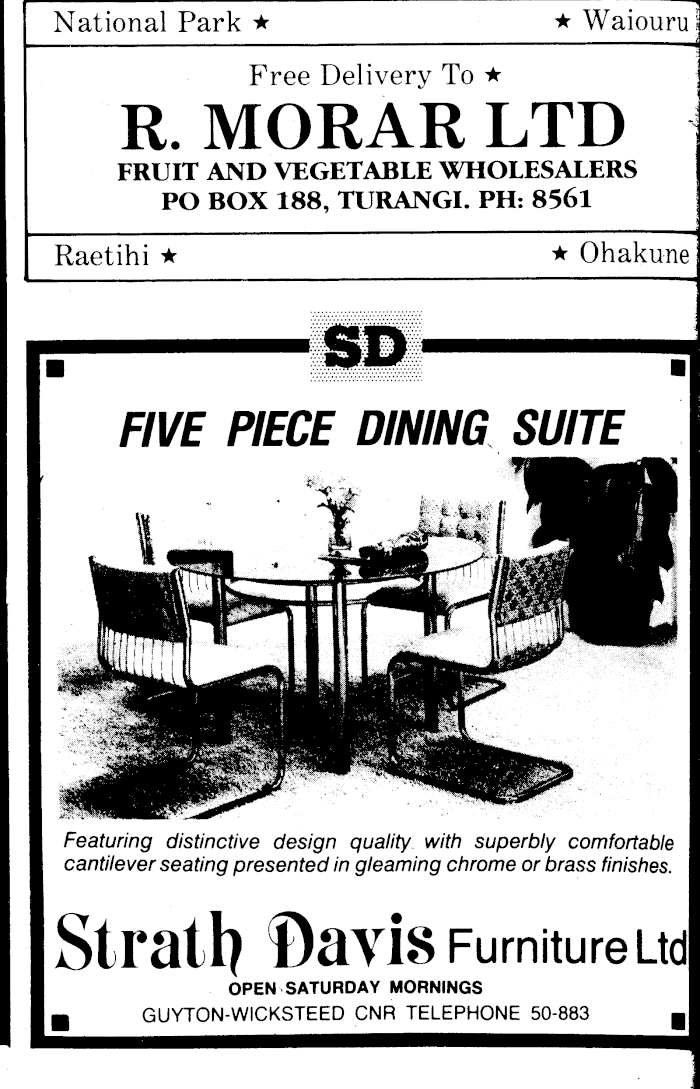 National Park ★ ★ Waiouru

Free Delivery To ★

R. MORAR LTD

FRUIT AND VEGETABLE WHOLESALERS

PO BOX 188, TURANGI. PH: 8561

Raetihi ★ ★ Ohakune

SD

FIVE PIECE DINING SUITE

Featuring distinctive design quality with superbly comfortable cantilever seating presented in gleaming chrome or brass finishes.

Strath Davis Furniture Ltd

OPEN SATURDAY MORNINGS

GUYTON-WICKSTEED CNR TELEPHONE 50-883